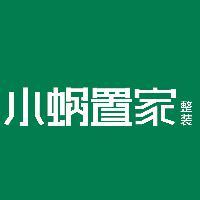 小蜗置家 整装